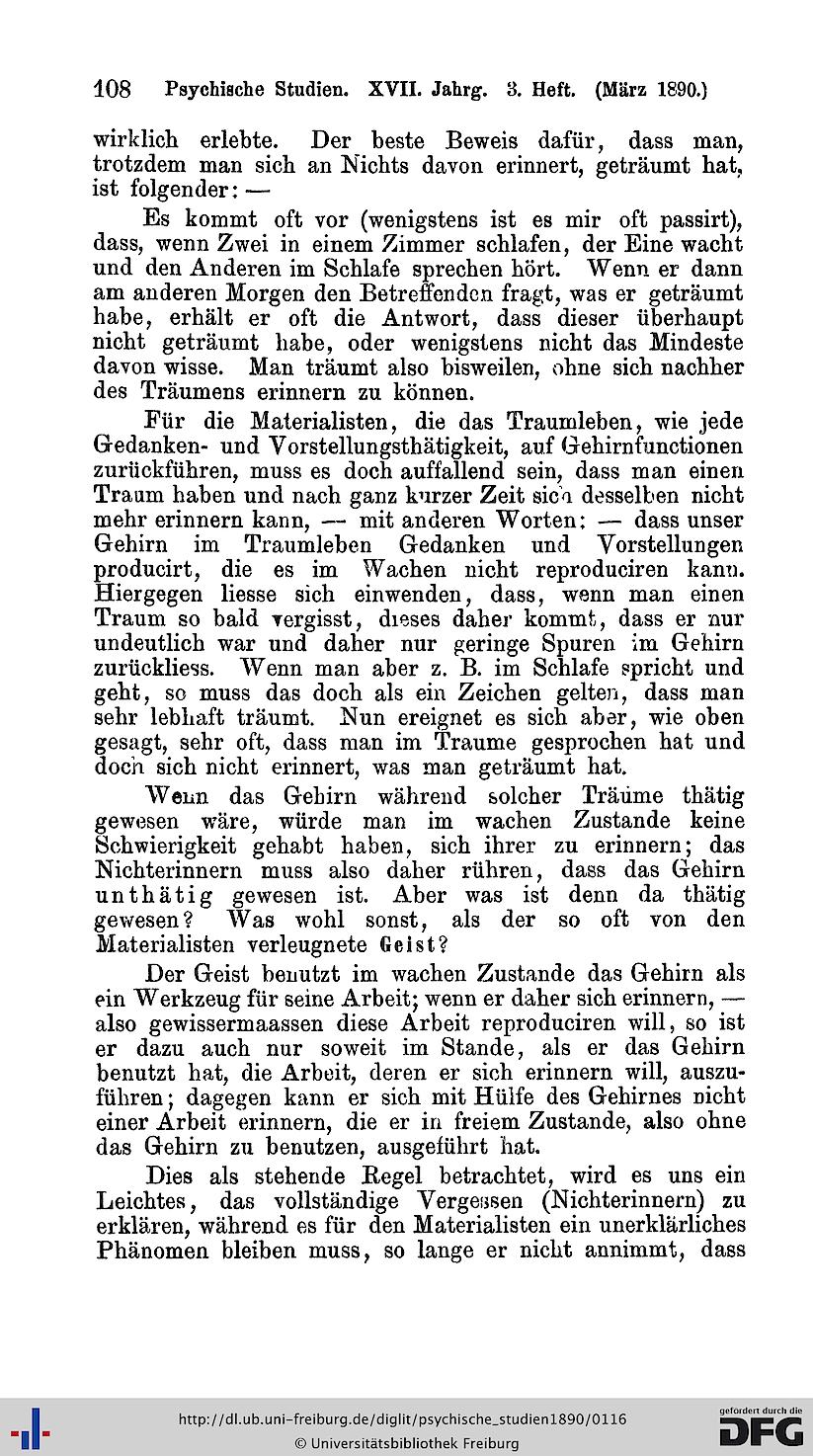 108 Psychische Studien. XVII. Jahrg. 3. Heft. (März 1890.)

wirklich erlebte. Der beste Beweis dafür, dass man, trotzdem man sich an Nichts davon erinnert, geträumt hat, ist folgender: —

Es kommt oft vor (wenigstens ist es mir oft passirt), dass, wenn Zwei in einem Zimmer schlafen, der Eine wacht und den Anderen im Schlafe sprechen hört. Wenn er dann am anderen Morgen den Betreffenden fragt, was er geträumt habe, erhält er oft die Antwort, dass dieser überhaupt nicht geträumt habe, oder wenigstens nicht das Mindeste davon wisse. Man träumt also bisweilen, ohne sich nachher des Träumens erinnern zu können.

Für die Materialisten, die das Traumleben, wie jede Gedanken- und Vorstellungsthätigkeit, auf Gehirnfunctionen zurückführen, muss es doch auffallend sein, dass man einen Traum haben und nach ganz kurzer Zeit sich desselben nicht mehr erinnern kann, — mit anderen Worten: — dass unser Gehirn im Traumleben Gedanken und Vorstellungen producirt, die es im Wachen nicht reproduciren kann. Hiergegen liesse sich einwenden, dass, wenn man einen Traum so bald vergisst, dieses daher kommt, dass er nur undeutlich war und daher nur geringe Spuren im Gehirn zurückliess. Wenn man aber z. B. im Schlafe spricht und geht, so muss das doch als ein Zeichen gelten, dass man sehr lebhaft träumt. Nun ereignet es sich aber, wie oben gesagt, sehr oft, dass man im Traume gesprochen hat und doch sich nicht erinnert, was man geträumt hat.

Wenn das Gehirn während solcher Träume thätig gewesen wäre, würde man im wachen Zustande keine Schwierigkeit gehabt haben, sich ihrer zu erinnern; das Nichterinnern muss also daher rühren, dass das Gehirn unthätig gewesen ist. Aber was ist denn da thätig gewesen? Was wohl sonst, als der so oft von den Materialisten verleugnete Geist?

Der Geist benutzt im wachen Zustande das Gehirn als ein Werkzeug für seine Arbeit; wenn er daher sich erinnern, — also gewissermaassen diese Arbeit reproduciren will, so ist er dazu auch nur soweit im Stande, als er das Gehirn benutzt hat, die Arbeit, deren er sich erinnern will, auszuführen; dagegen kann er sich mit Hülfe des Gehirnes nicht einer Arbeit erinnern, die er in freiem Zustande, also ohne das Gehirn zu benutzen, ausgeführt hat.

Dies als stehende Regel betrachtet, wird es uns ein Leichtes, das vollständige Vergessen (Nichterinnern) zu erklären, während es für den Materialisten ein unerklärliches Phänomen bleiben muss, so lange er nicht annimmt, dass

http://dl.ub.uni-freiburg.de/diglit/psychische_studien1890/0116
© Universitätsbibliothek Freiburg
gefördert durch die DFG